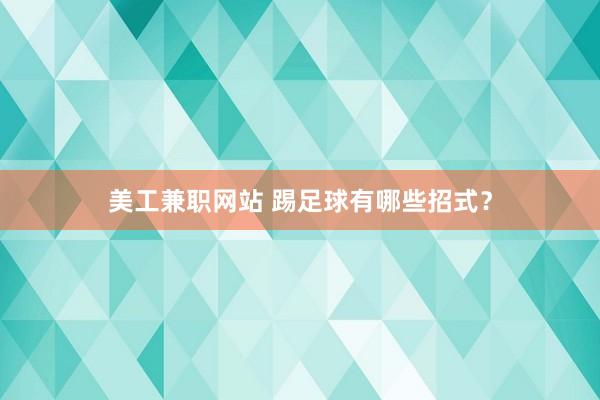 美工兼职网站 踢足球有哪些招式？